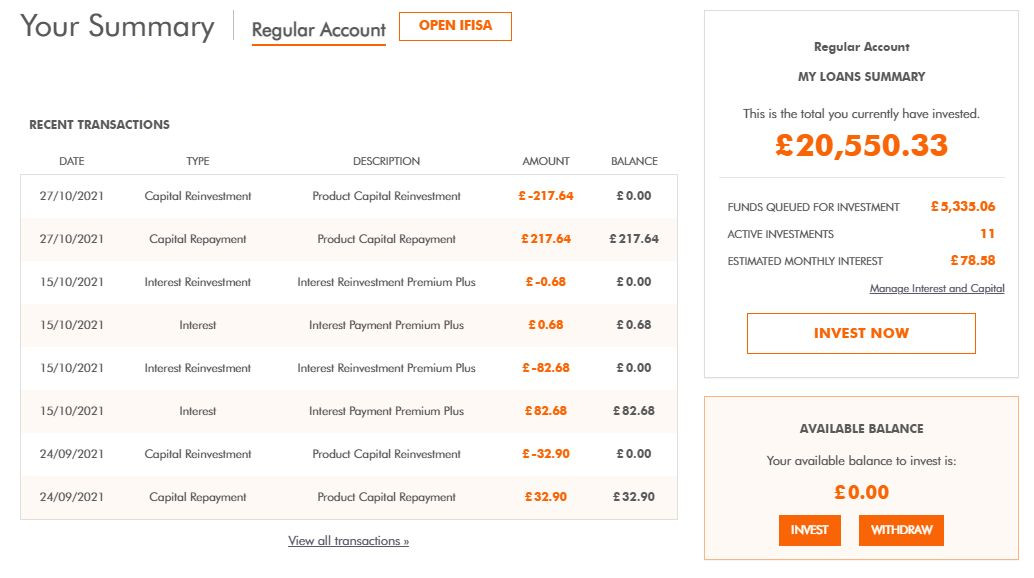 Your Summary
Regular Account
OPEN IFISA

RECENT TRANSACTIONS

| DATE | TYPE | DESCRIPTION | AMOUNT | BALANCE |
|---|---|---|---|---|
| 27/10/2021 | Capital Reinvestment | Product Capital Reinvestment | £-217.64 | £0.00 |
| 27/10/2021 | Capital Repayment | Product Capital Repayment | £217.64 | £217.64 |
| 15/10/2021 | Interest Reinvestment | Interest Reinvestment Premium Plus | £-0.68 | £0.00 |
| 15/10/2021 | Interest | Interest Payment Premium Plus | £0.68 | £0.68 |
| 15/10/2021 | Interest Reinvestment | Interest Reinvestment Premium Plus | £-82.68 | £0.00 |
| 15/10/2021 | Interest | Interest Payment Premium Plus | £82.68 | £82.68 |
| 24/09/2021 | Capital Reinvestment | Product Capital Reinvestment | £-32.90 | £0.00 |
| 24/09/2021 | Capital Repayment | Product Capital Repayment | £32.90 | £32.90 |

View all transactions »

Regular Account
MY LOANS SUMMARY
This is the total you currently have invested.
£20,550.33

FUNDS QUEUED FOR INVESTMENT £5,335.06
ACTIVE INVESTMENTS 11
ESTIMATED MONTHLY INTEREST £78.58
Manage Interest and Capital
INVEST NOW

AVAILABLE BALANCE
Your available balance to invest is:
£0.00
INVEST
WITHDRAW